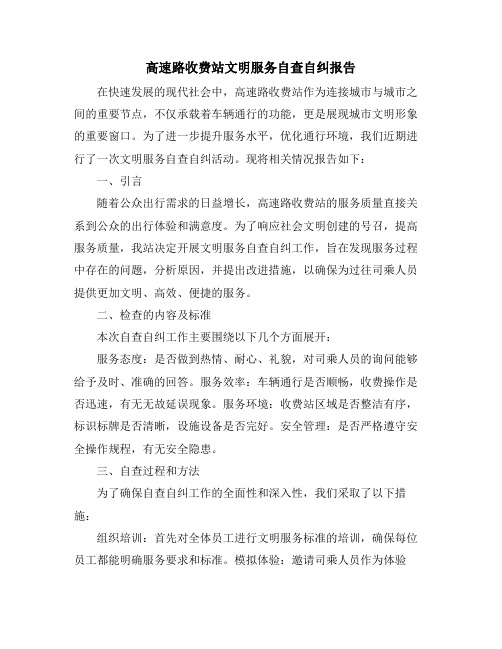 高速路收费站文明服务自查自纠报告

在快速发展的现代社会中，高速路收费站作为连接城市与城市之间的重要节点，不仅承载着车辆通行的功能，更是展现城市文明形象的重要窗口。为了进一步提升服务水平，优化通行环境，我们近期进行了一次文明服务自查自纠活动。现将相关情况报告如下：

一、引言

随着公众出行需求的日益增长，高速路收费站的服务质量直接关系到公众的出行体验和满意度。为了响应社会文明创建的号召，提高服务质量，我站决定开展文明服务自查自纠工作，旨在发现服务过程中存在的问题，分析原因，并提出改进措施，以确保为过往司乘人员提供更加文明、高效、便捷的服务。

二、检查的内容及标准

本次自查自纠工作主要围绕以下几个方面展开：

服务态度：是否做到热情、耐心、礼貌，对司乘人员的询问能够给予及时、准确的回答。服务效率：车辆通行是否顺畅，收费操作是否迅速，有无无故延误现象。服务环境：收费站区域是否整洁有序，标识标牌是否清晰，设施设备是否完好。安全管理：是否严格遵守安全操作规程，有无安全隐患。

三、自查过程和方法

为了确保自查自纠工作的全面性和深入性，我们采取了以下措施：

组织培训：首先对全体员工进行文明服务标准的培训，确保每位员工都能明确服务要求和标准。模拟体验：邀请司乘人员作为体验